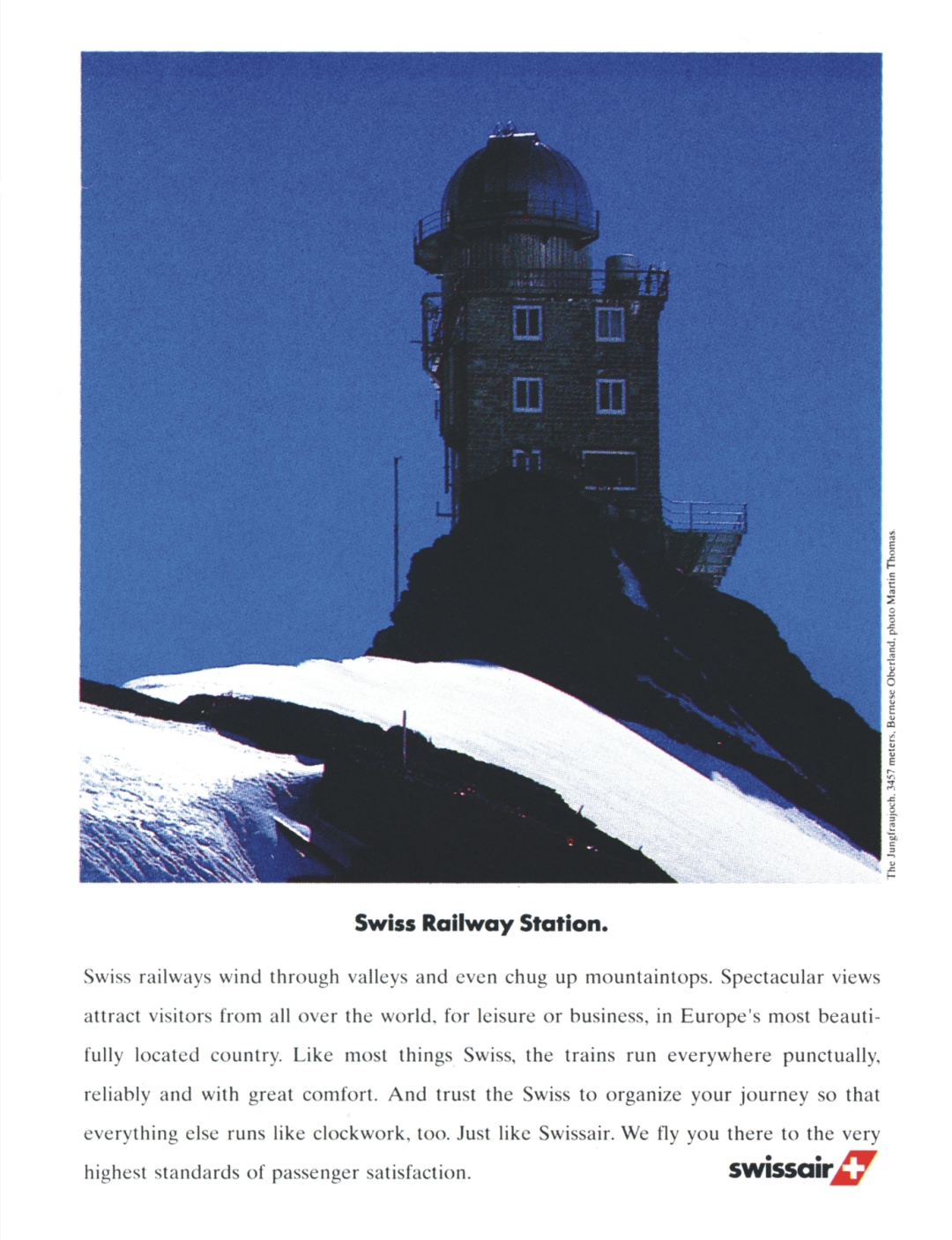 The Jungfraujoch, 3457 meters, Bernese Oberland, photo Martin Thomas.

Swiss Railway Station.

Swiss railways wind through valleys and even chug up mountaintops. Spectacular views attract visitors from all over the world, for leisure or business, in Europe's most beautifully located country. Like most things Swiss, the trains run everywhere punctually, reliably and with great comfort. And trust the Swiss to organize your journey so that everything else runs like clockwork, too. Just like Swissair. We fly you there to the very highest standards of passenger satisfaction.

swissair